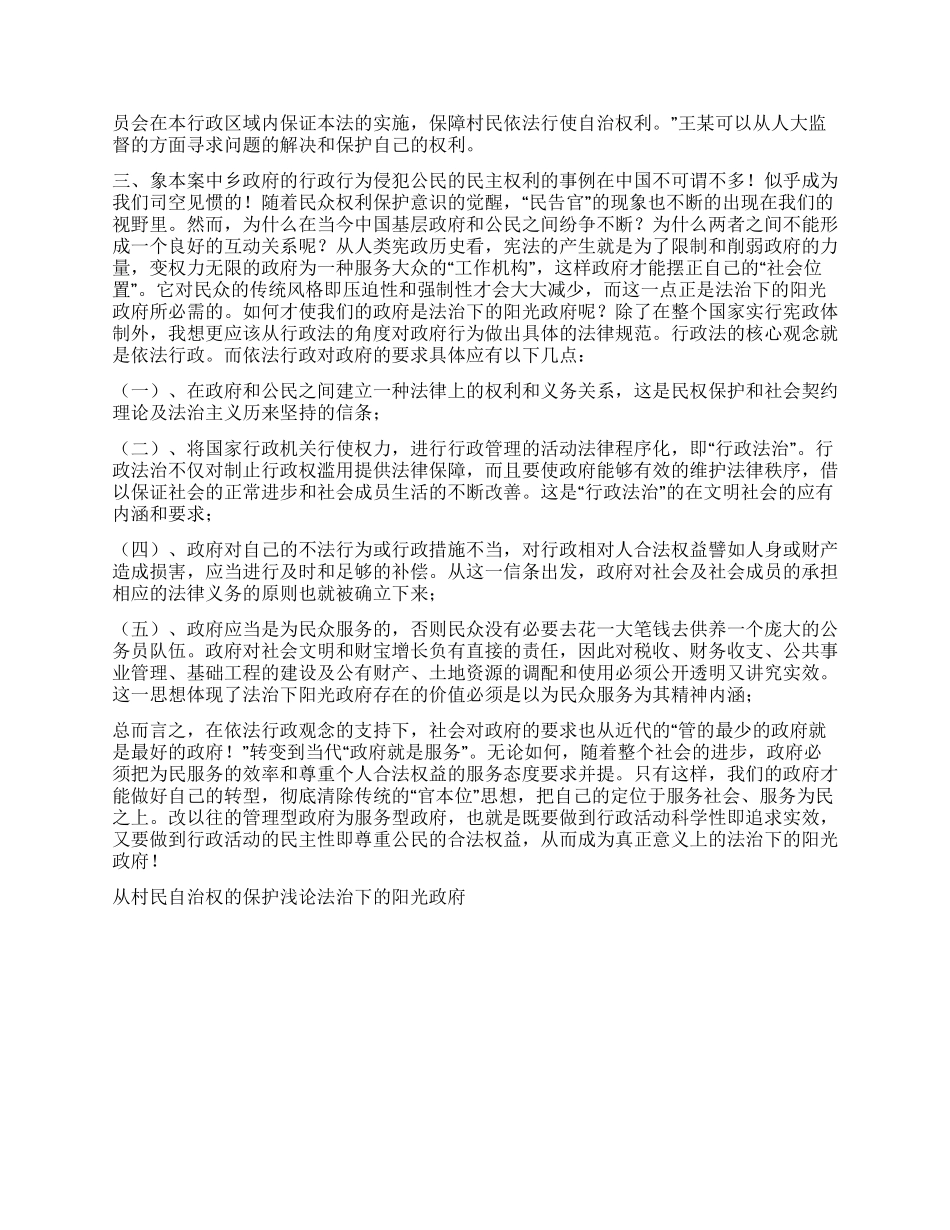 员会在本行政区域内保证本法的实施，保障村民依法行使自治权利。”王某可以从人大监督的方面寻求问题的解决和保护自己的权利。

三、象本案中乡政府的行政行为侵犯公民的民主权利的事例在中国不可谓不多！似乎成为我们司空见惯的！随着民众权利保护意识的觉醒，“民告官”的现象也不断的出现在我们的视野里。然而，为什么在当今中国基层政府和公民之间纷争不断？为什么两者之间不能形成一个良好的互动关系呢？从人类宪政历史看，宪法的产生就是为了限制和削弱政府的力量，变权力无限的政府为一种服务大众的“工作机构”，这样政府才能摆正自己的“社会位置”。它对民众的传统风格即压迫性和强制性才会大大减少，而这一点正是法治下的阳光政府所必需的。如何才使我们的政府是法治下的阳光政府呢？除了在整个国家实行宪政体制外，我想更应该从行政法的角度对政府行为做出具体的法律规范。行政法的核心观念就是依法行政。而依法行政对政府的要求具体应有以下几点：

（一）、在政府和公民之间建立一种法律上的权利和义务关系，这是民权保护和社会契约理论及法治主义历来坚持的信条；

（二）、将国家行政机关行使权力，进行行政管理的活动法律程序化，即“行政法治”。行政法治不仅对制止行政权滥用提供法律保障，而且要使政府能够有效的维护法律秩序，借以保证社会的正常进步和社会成员生活的不断改善。这是“行政法治”的在文明社会的应有内涵和要求；

（四）、政府对自己的不法行为或行政措施不当，对行政相对人合法权益譬如人身或财产造成损害，应当进行及时和足够的补偿。从这一信条出发，政府对社会及社会成员的承担相应的法律义务的原则也就被确立下来；

（五）、政府应当是为民众服务的，否则民众没有必要去花一大笔钱去供养一个庞大的公务员队伍。政府对社会文明和财宝增长负有直接的责任，因此对税收、财务收支、公共事业管理、基础工程的建设及公有财产、土地资源的调配和使用必须公开透明又讲究实效。这一思想体现了法治下阳光政府存在的价值必须是以为民众服务为其精神内涵；

总而言之，在依法行政观念的支持下，社会对政府的要求也从近代的“管的最少的政府就是最好的政府！”转变到当代“政府就是服务”。无论如何，随着整个社会的进步，政府必须把为民服务的效率和尊重个人合法权益的服务态度要求并提。只有这样，我们的政府才能做好自己的转型，彻底清除传统的“官本位”思想，把自己的定位于服务社会、服务为民之上。改以往的管理型政府为服务型政府，也就是既要做到行政活动科学性即追求实效，又要做到行政活动的民主性即尊重公民的合法权益，从而成为真正意义上的法治下的阳光政府！

从村民自治权的保护浅论法治下的阳光政府